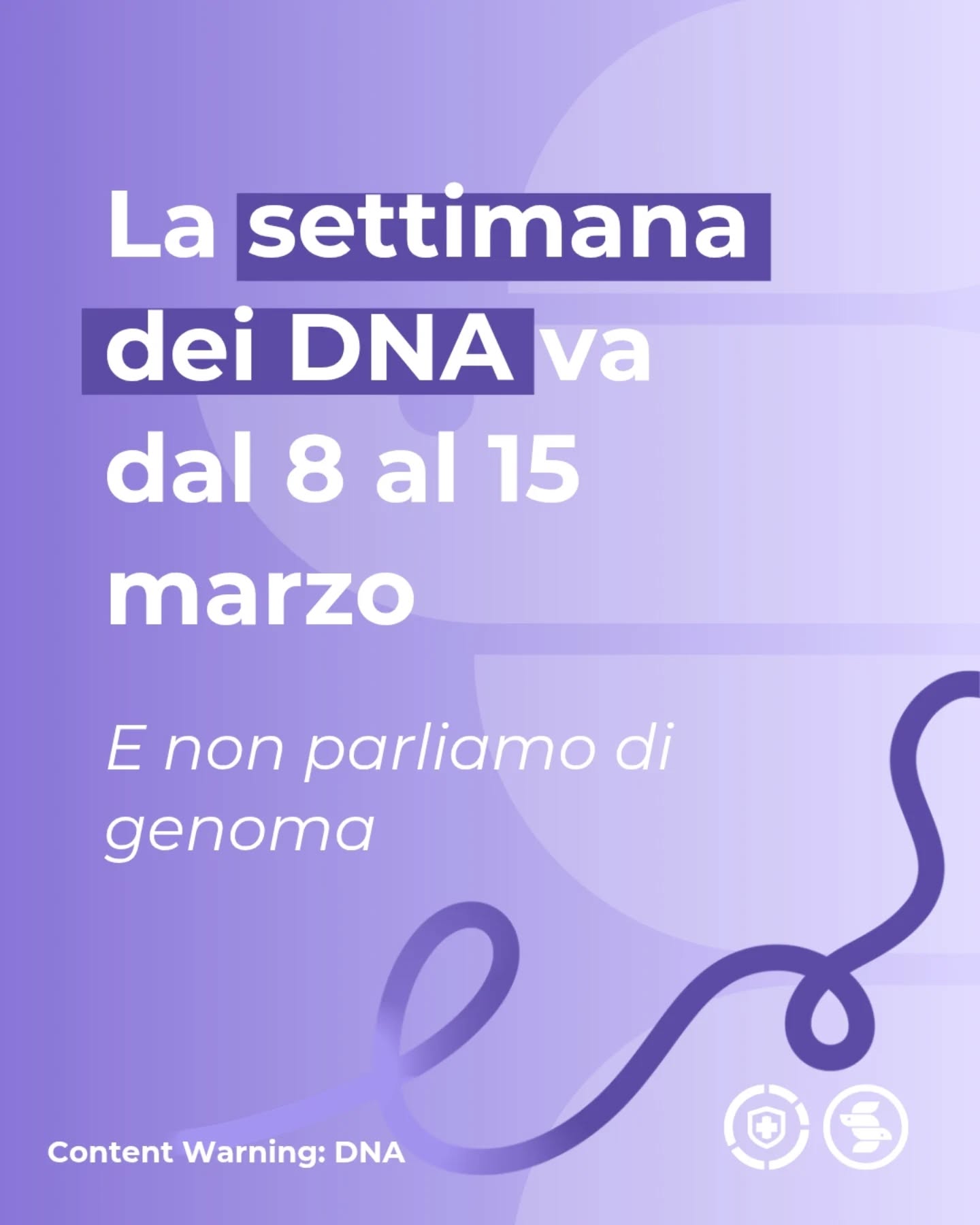 La settimana dei DNA va dal 8 al 15 marzo

E non parliamo di genoma

Content Warning: DNA